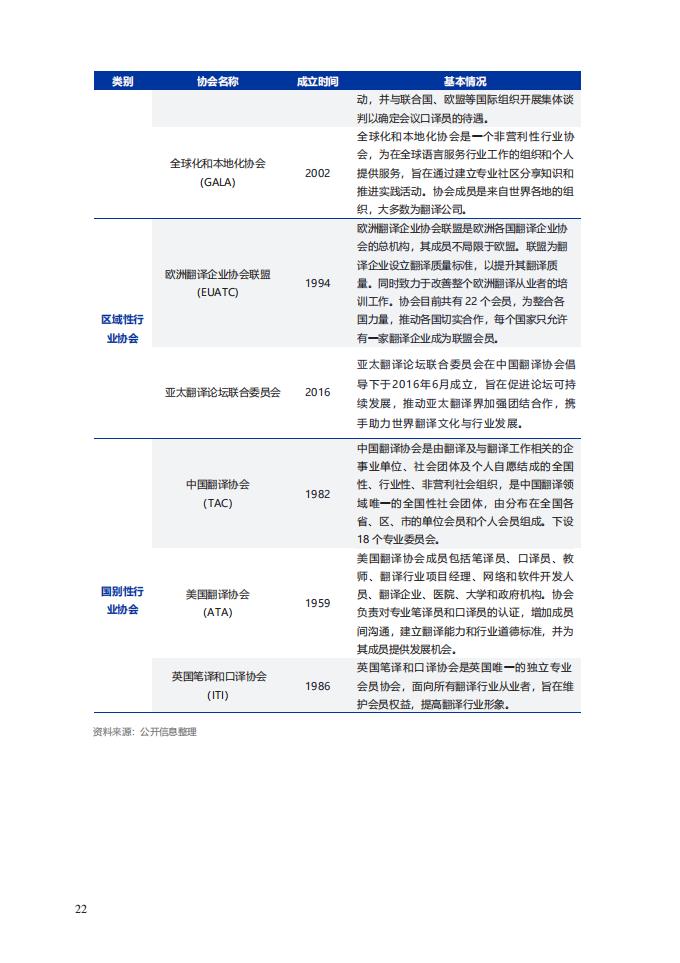 | 类别 | 协会名称 | 成立时间 | 基本情况 |
|---|---|---|---|
| | | | 动，并与联合国、欧盟等国际组织开展集体谈判以确定会议口译员的待遇。 |
| | 全球化和本地化协会 (GALA) | 2002 | 全球化和本地化协会是一个非营利性行业协会，为在全球语言服务行业工作的组织和个人提供服务，旨在通过建立专业社区分享知识和推进实践活动。协会成员是来自世界各地的组织，大多数为翻译公司。 |
| 区域性行业协会 | 欧洲翻译企业协会联盟 (EUATC) | 1994 | 欧洲翻译企业协会联盟是欧洲各国翻译企业协会的总机构，其成员不局限于欧盟。联盟为翻译企业设立翻译质量标准，以提升其翻译质量。同时致力于改善整个欧洲翻译从业者的培训工作。协会目前共有 22 个会员，为整合各国力量，推动各国切实合作，每个国家只允许有一家翻译企业成为联盟会员。 |
| | 亚太翻译论坛联合委员会 | 2016 | 亚太翻译论坛联合委员会在中国翻译协会倡导下于2016年6月成立，旨在促进论坛可持续发展，推动亚太翻译界加强团结合作，携手助力世界翻译文化与行业发展。 |
| 国别性行业协会 | 中国翻译协会 (TAC) | 1982 | 中国翻译协会是由翻译及与翻译工作相关的企事业单位、社会团体及个人自愿结成的全国性、行业性、非营利社会组织，是中国翻译领域唯一的全国性社会团体，由分布在全国各省、区、市的单位会员和个人会员组成。下设 18 个专业委员会。 |
| | 美国翻译协会 (ATA) | 1959 | 美国翻译协会成员包括笔译员、口译员、教师、翻译行业项目经理、网络和软件开发人员、翻译企业、医院、大学和政府机构。协会负责对专业笔译员和口译员的认证，增加成员间沟通，建立翻译能力和行业道德标准，并为其成员提供发展机会。 |
| | 英国笔译和口译协会 (ITI) | 1986 | 英国笔译和口译协会是英国唯一的独立专业会员协会，面向所有翻译行业从业者，旨在维护会员权益，提高翻译行业形象。 |

资料来源：公开信息整理

22